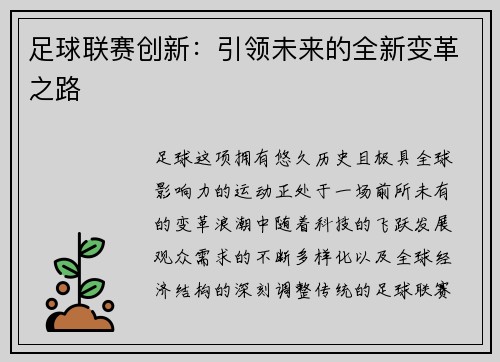 足球联赛创新：引领未来的全新变革之路

足球这项拥有悠久历史且极具全球影响力的运动正处于一场前所未有的变革浪潮中随着科技的飞跃发展观众需求的不断多样化以及全球经济结构的深刻调整传统的足球联赛